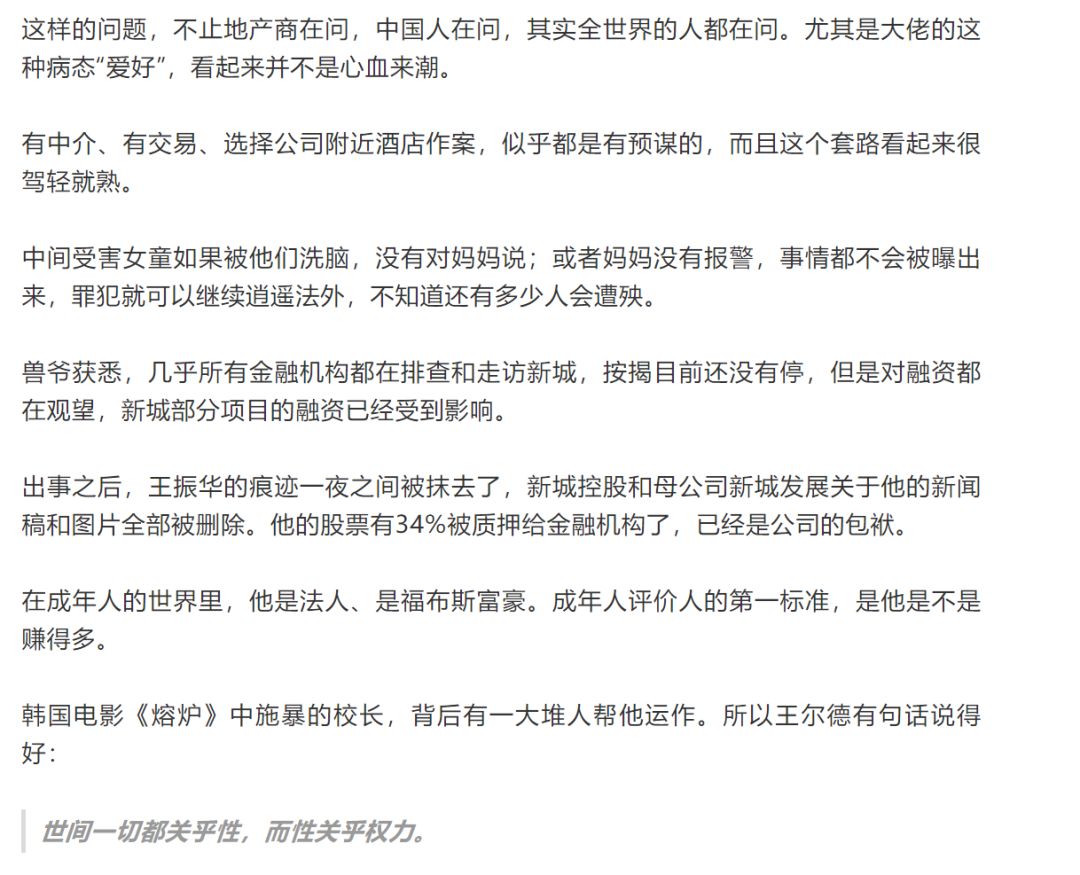 这样的问题，不止地产商在问，中国人在问，其实全世界的人都在问。尤其是大佬的这种病态“爱好”，看起来并不是心血来潮。

有中介、有交易、选择公司附近酒店作案，似乎都是有预谋的，而且这个套路看起来很驾轻就熟。

中间受害女童如果被他们洗脑，没有对妈妈说；或者妈妈没有报警，事情都不会被曝出来，罪犯就可以继续逍遥法外，不知道还有多少人会遭殃。

兽爷获悉，几乎所有金融机构都在排查和走访新城，按揭目前还没有停，但是对融资都在观望，新城部分项目的融资已经受到影响。

出事之后，王振华的痕迹一夜之间被抹去了，新城控股和母公司新城发展关于他的新闻稿和图片全部被删除。他的股票有34%被质押给金融机构了，已经是公司的包袱。

在成年人的世界里，他是法人、是福布斯富豪。成年人评价人的第一标准，是他是不是赚得多。

韩国电影《熔炉》中施暴的校长，背后有一大堆人帮他运作。所以王尔德有句话说得好：

世间一切都关乎性，而性关乎权力。